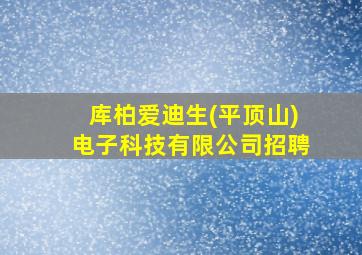 库柏爱迪生(平顶山)
电子科技有限公司招聘